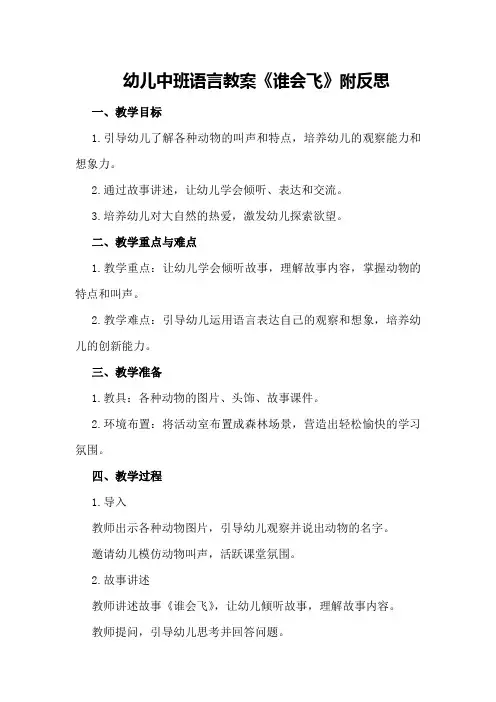 幼儿中班语言教案《谁会飞》附反思

一、教学目标

1.引导幼儿了解各种动物的叫声和特点，培养幼儿的观察能力和想象力。

2.通过故事讲述，让幼儿学会倾听、表达和交流。

3.培养幼儿对大自然的热爱，激发幼儿探索欲望。

二、教学重点与难点

1.教学重点：让幼儿学会倾听故事，理解故事内容，掌握动物的特点和叫声。

2.教学难点：引导幼儿运用语言表达自己的观察和想象，培养幼儿的创新能力。

三、教学准备

1.教具：各种动物的图片、头饰、故事课件。

2.环境布置：将活动室布置成森林场景，营造出轻松愉快的学习氛围。

四、教学过程

1.导入

教师出示各种动物图片，引导幼儿观察并说出动物的名字。

邀请幼儿模仿动物叫声，活跃课堂氛围。

2.故事讲述

教师讲述故事《谁会飞》，让幼儿倾听故事，理解故事内容。

教师提问，引导幼儿思考并回答问题。